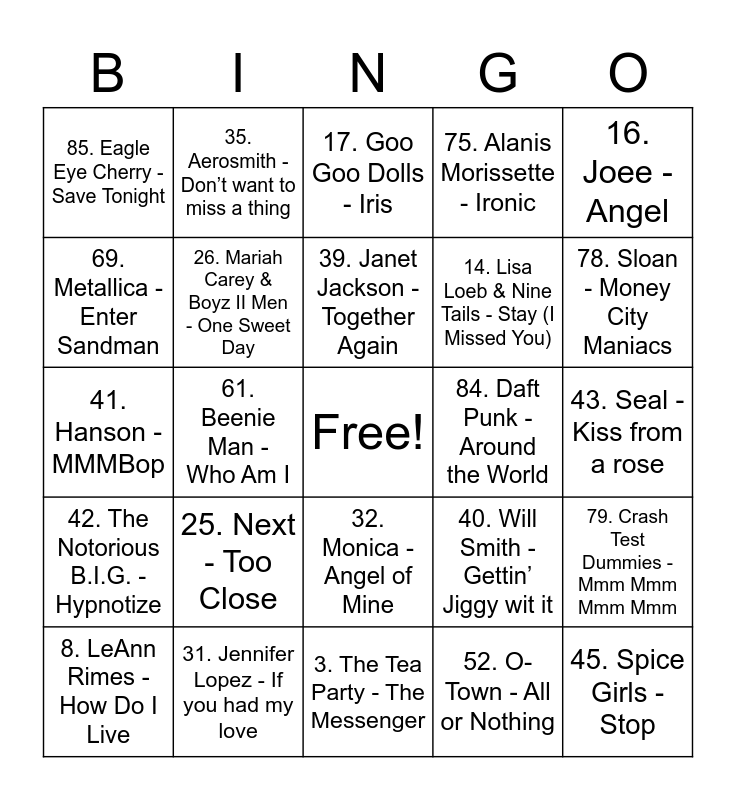 | B | I | N | G | O |
|---|---|---|---|---|
| 85. Eagle Eye Cherry - Save Tonight | 35. Aerosmith - Don't want to miss a thing | 17. Goo Goo Dolls - Iris | 75. Alanis Morissette - Ironic | 16. Joee - Angel |
| 69. Metallica - Enter Sandman | 26. Mariah Carey & Boyz II Men - One Sweet Day | 39. Janet Jackson - Together Again | 14. Lisa Loeb & Nine Tails - Stay (I Missed You) | 78. Sloan - Money City Maniacs |
| 41. Hanson - MMMBop | 61. Beenie Man - Who Am I | Free! | 84. Daft Punk - Around the World | 43. Seal - Kiss from a rose |
| 42. The Notorious B.I.G. - Hypnotize | 25. Next - Too Close | 32. Monica - Angel of Mine | 40. Will Smith - Gettin' Jiggy wit it | 79. Crash Test Dummies - Mmm Mmm Mmm Mmm |
| 8. LeAnn Rimes - How Do I Live | 31. Jennifer Lopez - If you had my love | 3. The Tea Party - The Messenger | 52. O-Town - All or Nothing | 45. Spice Girls - Stop |